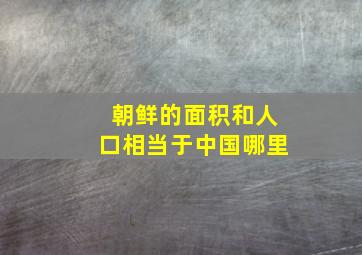 朝鲜的面积和人口相当于中国哪里